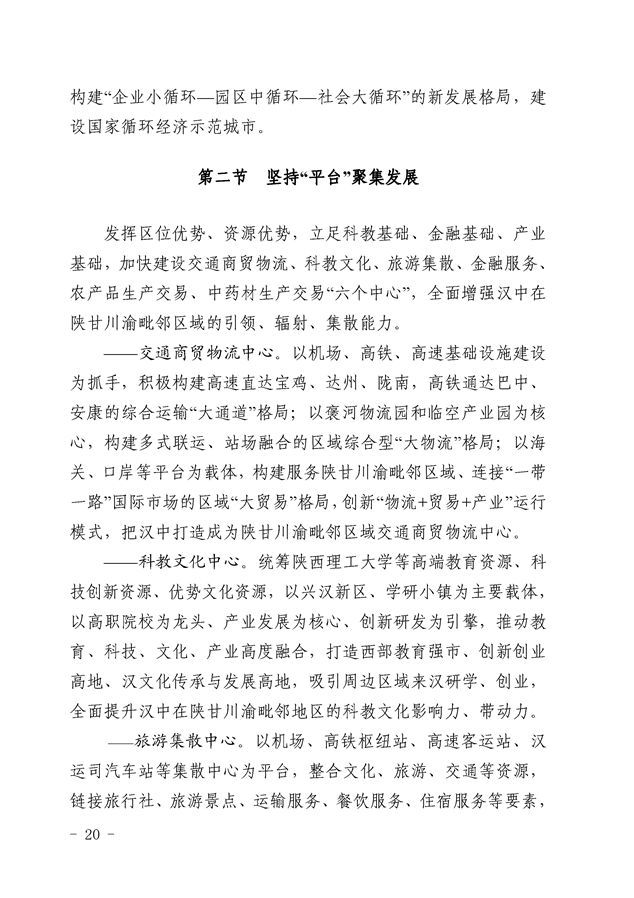 构建“企业小循环—园区中循环—社会大循环”的新发展格局，建设国家循环经济示范城市。

第二节　坚持“平台”聚集发展

发挥区位优势、资源优势，立足科教基础、金融基础、产业基础，加快建设交通商贸物流、科教文化、旅游集散、金融服务、农产品生产交易、中药材生产交易“六个中心”，全面增强汉中在陕甘川渝毗邻区域的引领、辐射、集散能力。

——交通商贸物流中心。以机场、高铁、高速基础设施建设为抓手，积极构建高速直达宝鸡、达州、陇南，高铁通达巴中、安康的综合运输“大通道”格局；以褒河物流园和临空产业园为核心，构建多式联运、站场融合的区域综合型“大物流”格局；以海关、口岸等平台为载体，构建服务陕甘川渝毗邻区域、连接“一带一路”国际市场的区域“大贸易”格局，创新“物流+贸易+产业”运行模式，把汉中打造成为陕甘川渝毗邻区域交通商贸物流中心。

——科教文化中心。统筹陕西理工大学等高端教育资源、科技创新资源、优势文化资源，以兴汉新区、学研小镇为主要载体，以高职院校为龙头、产业发展为核心、创新研发为引擎，推动教育、科技、文化、产业高度融合，打造西部教育强市、创新创业高地、汉文化传承与发展高地，吸引周边区域来汉研学、创业，全面提升汉中在陕甘川渝毗邻地区的科教文化影响力、带动力。

——旅游集散中心。以机场、高铁枢纽站、高速客运站、汉运司汽车站等集散中心为平台，整合文化、旅游、交通等资源，链接旅行社、旅游景点、运输服务、餐饮服务、住宿服务等要素，

- 20 -